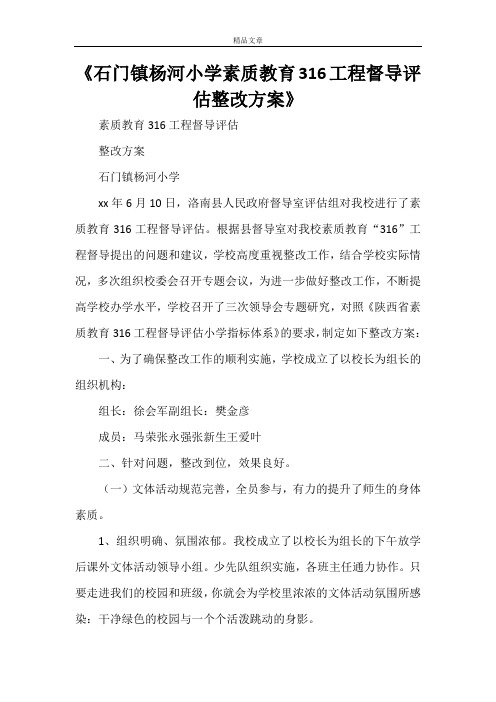 精品文章

《石门镇杨河小学素质教育316工程督导评估整改方案》

素质教育316工程督导评估

整改方案

石门镇杨河小学

xx年6月10日，洛南县人民政府督导室评估组对我校进行了素质教育316工程督导评估。根据县督导室对我校素质教育“316”工程督导提出的问题和建议，学校高度重视整改工作，结合学校实际情况，多次组织校委会召开专题会议，为进一步做好整改工作，不断提高学校办学水平，学校召开了三次领导会专题研究，对照《陕西省素质教育316工程督导评估小学指标体系》的要求，制定如下整改方案：

一、为了确保整改工作的顺利实施，学校成立了以校长为组长的组织机构：

组长：徐会军副组长：樊金彦

成员：马荣张永强张新生王爱叶

二、针对问题，整改到位，效果良好。

（一）文体活动规范完善，全员参与，有力的提升了师生的身体素质。

1、组织明确、氛围浓郁。我校成立了以校长为组长的下午放学后课外文体活动领导小组。少先队组织实施，各班主任通力协作。只要走进我们的校园和班级，你就会为学校里浓浓的文体活动氛围所感染：干净绿色的校园与一个个活泼跳动的身影。